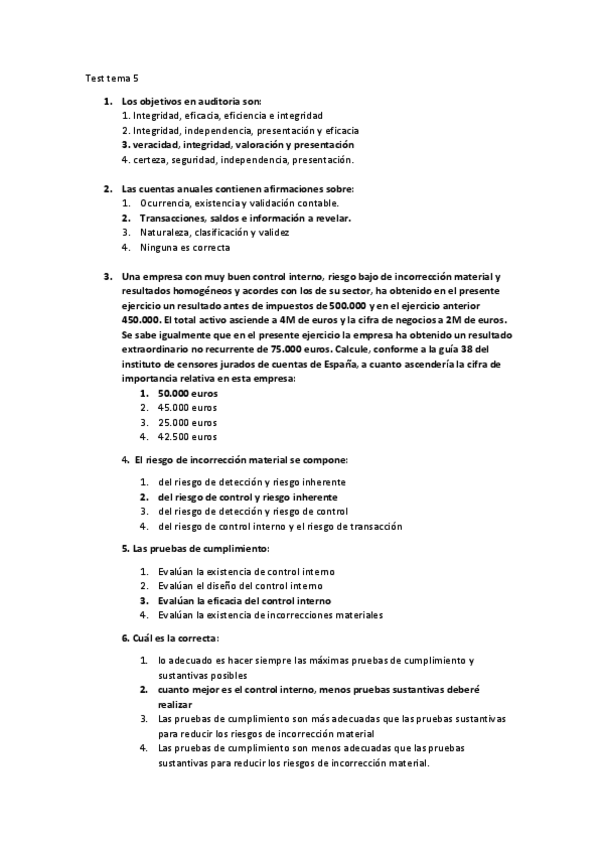 Test tema 5

1. Los objetivos en auditoria son:
1. Integridad, eficacia, eficiencia e integridad
2. Integridad, independencia, presentación y eficacia
3. veracidad, integridad, valoración y presentación
4. certeza, seguridad, independencia, presentación.

2. Las cuentas anuales contienen afirmaciones sobre:
1. Ocurrencia, existencia y validación contable.
2. Transacciones, saldos e información a revelar.
3. Naturaleza, clasificación y validez
4. Ninguna es correcta

3. Una empresa con muy buen control interno, riesgo bajo de incorrección material y resultados homogéneos y acordes con los de su sector, ha obtenido en el presente ejercicio un resultado antes de impuestos de 500.000 y en el ejercicio anterior 450.000. El total activo asciende a 4M de euros y la cifra de negocios a 2M de euros. Se sabe igualmente que en el presente ejercicio la empresa ha obtenido un resultado extraordinario no recurrente de 75.000 euros. Calcule, conforme a la guía 38 del instituto de censores jurados de cuentas de España, a cuanto ascendería la cifra de importancia relativa en esta empresa:
1. 50.000 euros
2. 45.000 euros
3. 25.000 euros
4. 42.500 euros

4. El riesgo de incorrección material se compone:
1. del riesgo de detección y riesgo inherente
2. del riesgo de control y riesgo inherente
3. del riesgo de detección y riesgo de control
4. del riesgo de control interno y el riesgo de transacción

5. Las pruebas de cumplimiento:
1. Evalúan la existencia de control interno
2. Evalúan el diseño del control interno
3. Evalúan la eficacia del control interno
4. Evalúan la existencia de incorrecciones materiales

6. Cuál es la correcta:
1. lo adecuado es hacer siempre las máximas pruebas de cumplimiento y sustantivas posibles
2. cuanto mejor es el control interno, menos pruebas sustantivas deberé realizar
3. Las pruebas de cumplimiento son más adecuadas que las pruebas sustantivas para reducir los riesgos de incorrección material
4. Las pruebas de cumplimiento son menos adecuadas que las pruebas sustantivas para reducir los riesgos de incorrección material.